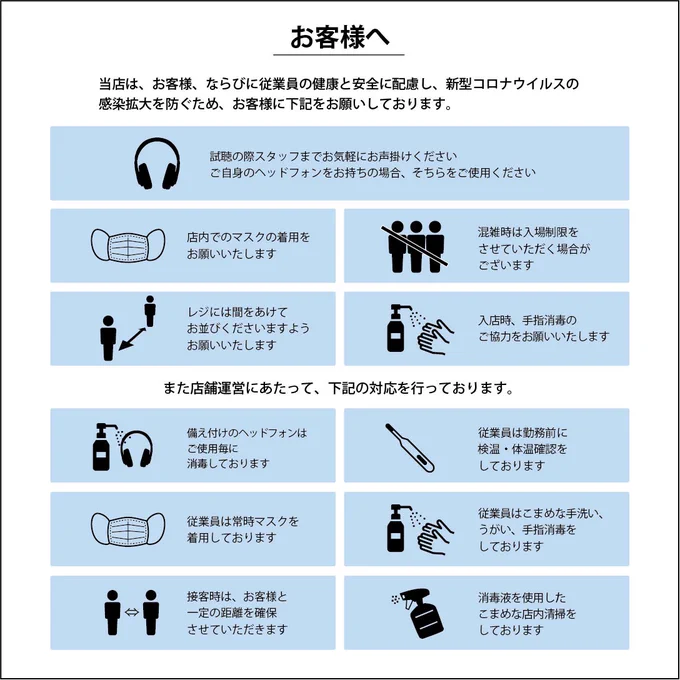 お客様へ

当店は、お客様、ならびに従業員の健康と安全に配慮し、新型コロナウイルスの感染拡大を防ぐため、お客様に下記をお願いしております。

試聴の際スタッフまでお気軽にお声掛けください
ご自身のヘッドフォンをお持ちの場合、そちらをご使用ください

店内でのマスクの着用をお願いいたします

混雑時は入場制限をさせていただく場合がございます

レジには間をあけてお並びくださいますようお願いいたします

入店時、手指消毒のご協力をお願いいたします

また店舗運営にあたって、下記の対応を行っております。

備え付けのヘッドフォンはご使用毎に消毒しております

従業員は勤務前に検温・体温確認をしております

従業員は常時マスクを着用しております

従業員はこまめな手洗い、うがい、手指消毒をしております

接客時は、お客様と一定の距離を確保させていただきます

消毒液を使用したこまめな店内清掃をしております